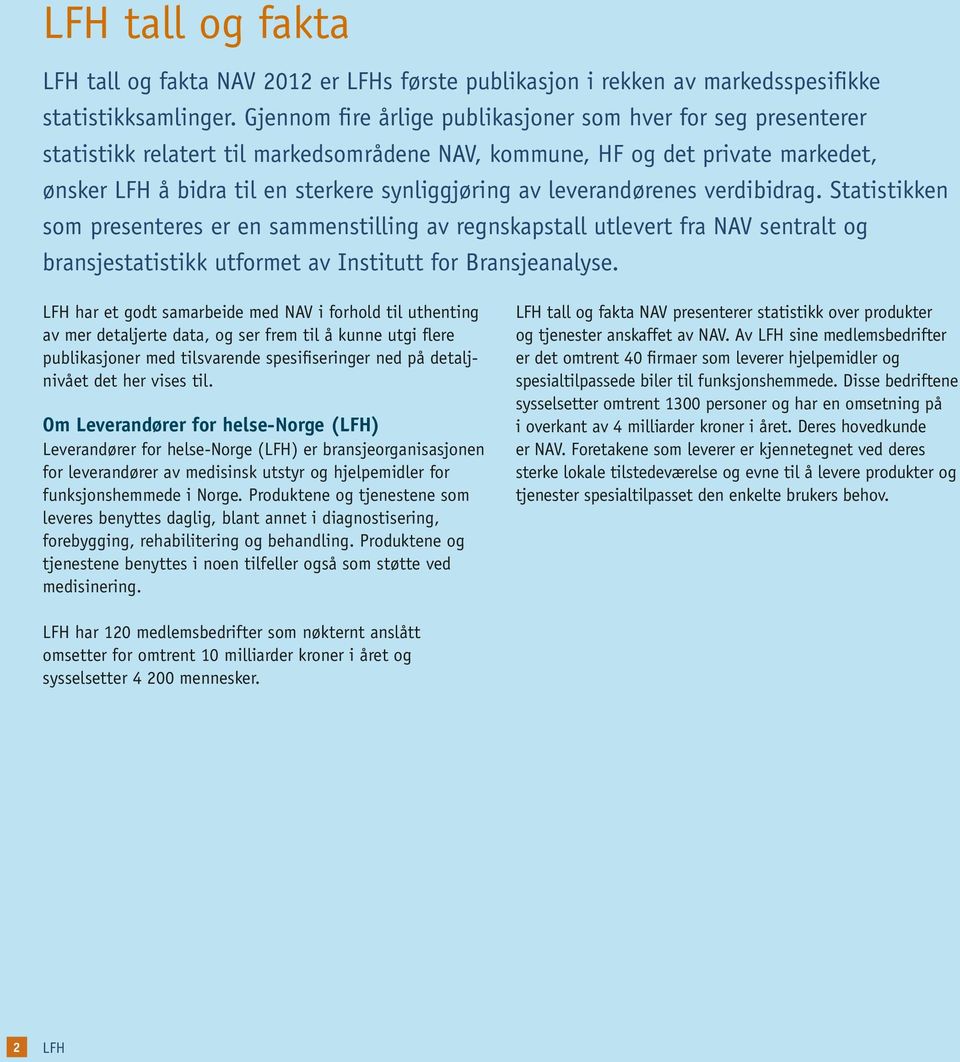 LFH tall og fakta

LFH tall og fakta NAV 2012 er LFHs første publikasjon i rekken av markedsspesifikke statistikksamlinger. Gjennom fire årlige publikasjoner som hver for seg presenterer statistikk relatert til markedsområdene NAV, kommune, HF og det private markedet, ønsker LFH å bidra til en sterkere synliggjøring av leverandørenes verdibidrag. Statistikken som presenteres er en sammenstilling av regnskapstall utlevert fra NAV sentralt og bransjestatistikk utformet av Institutt for Bransjeanalyse.

LFH har et godt samarbeide med NAV i forhold til uthenting av mer detaljerte data, og ser frem til å kunne utgi flere publikasjoner med tilsvarende spesifiseringer ned på detaljnivået det her vises til.

Om Leverandører for helse-Norge (LFH)
Leverandører for helse-Norge (LFH) er bransjeorganisasjonen for leverandører av medisinsk utstyr og hjelpemidler for funksjonshemmede i Norge. Produktene og tjenestene som leveres benyttes daglig, blant annet i diagnostisering, forebygging, rehabilitering og behandling. Produktene og tjenestene benyttes i noen tilfeller også som støtte ved medisinering.

LFH har 120 medlemsbedrifter som nøkternt anslått omsetter for omtrent 10 milliarder kroner i året og sysselsetter 4 200 mennesker.

LFH tall og fakta NAV presenterer statistikk over produkter og tjenester anskaffet av NAV. Av LFH sine medlemsbedrifter er det omtrent 40 firmaer som leverer hjelpemidler og spesialtilpassede biler til funksjonshemmede. Disse bedriftene sysselsetter omtrent 1300 personer og har en omsetning på i overkant av 4 milliarder kroner i året. Deres hovedkunde er NAV. Foretakene som leverer er kjennetegnet ved deres sterke lokale tilstedeværelse og evne til å levere produkter og tjenester spesialtilpasset den enkelte brukers behov.

2 LFH